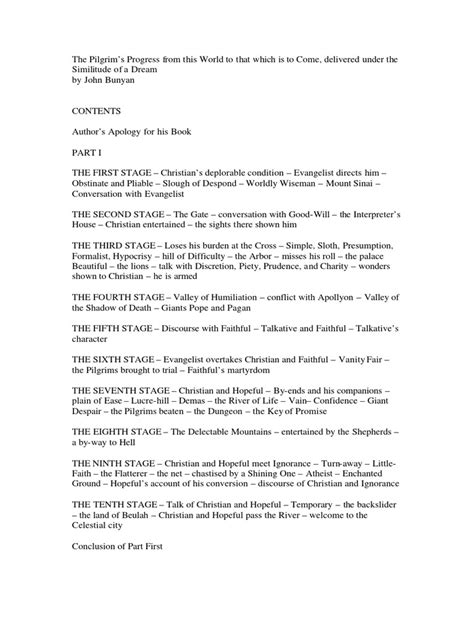 The Pilgrim's Progress from this World to that which is to Come, delivered under the Similitude of a Dream
by John Bunyan

CONTENTS

Author's Apology for his Book

PART I

THE FIRST STAGE – Christian's deplorable condition – Evangelist directs him – Obstinate and Pliable – Slough of Despond – Worldly Wiseman – Mount Sinai – Conversation with Evangelist

THE SECOND STAGE – The Gate – conversation with Good-Will – the Interpreter's House – Christian entertained – the sights there shown him

THE THIRD STAGE – Loses his burden at the Cross – Simple, Sloth, Presumption, Formalist, Hypocrisy – hill of Difficulty – the Arbor – misses his roll – the palace Beautiful – the lions – talk with Discretion, Piety, Prudence, and Charity – wonders shown to Christian – he is armed

THE FOURTH STAGE – Valley of Humiliation – conflict with Apollyon – Valley of the Shadow of Death – Giants Pope and Pagan

THE FIFTH STAGE – Discourse with Faithful – Talkative and Faithful – Talkative's character

THE SIXTH STAGE – Evangelist overtakes Christian and Faithful – Vanity Fair – the Pilgrims brought to trial – Faithful's martyrdom

THE SEVENTH STAGE – Christian and Hopeful – By-ends and his companions – plain of Ease – Lucre-hill – Demas – the River of Life – Vain– Confidence – Giant Despair – the Pilgrims beaten – the Dungeon – the Key of Promise

THE EIGHTH STAGE – The Delectable Mountains – entertained by the Shepherds – a by-way to Hell

THE NINTH STAGE – Christian and Hopeful meet Ignorance – Turn-away – Little-Faith – the Flatterer – the net – chastised by a Shining One – Atheist – Enchanted Ground – Hopeful's account of his conversion – discourse of Christian and Ignorance

THE TENTH STAGE – Talk of Christian and Hopeful – Temporary – the backslider – the land of Beulah – Christian and Hopeful pass the River – welcome to the Celestial city

Conclusion of Part First